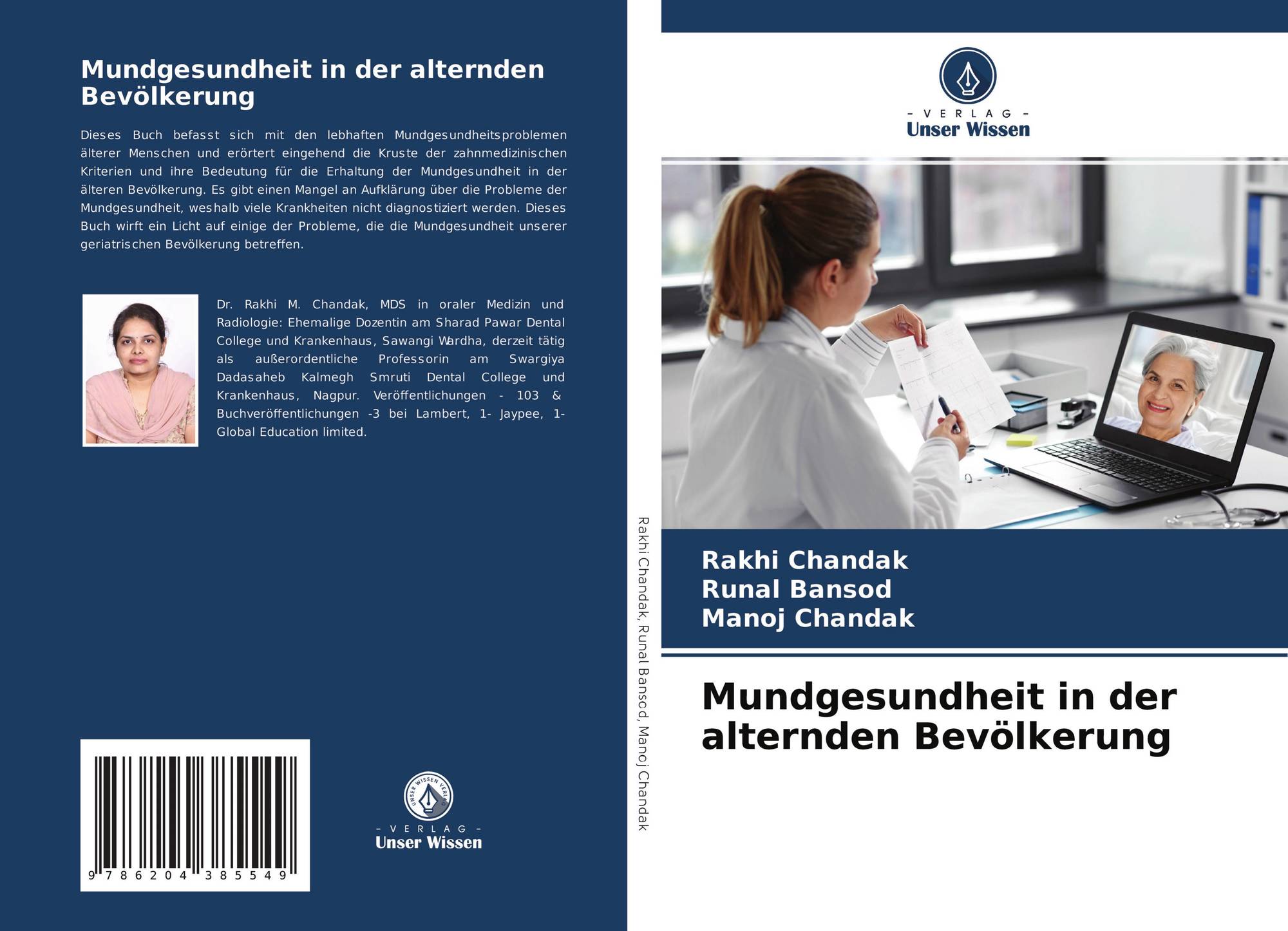 Mundgesundheit in der alternden Bevölkerung

Dieses Buch befasst sich mit den lebhaften Mundgesundheitsproblemen älterer Menschen und erörtert eingehend die Kruste der zahnmedizinischen Kriterien und ihre Bedeutung für die Erhaltung der Mundgesundheit in der älteren Bevölkerung. Es gibt einen Mangel an Aufklärung über die Probleme der Mundgesundheit, weshalb viele Krankheiten nicht diagnostiziert werden. Dieses Buch wirft ein Licht auf einige der Probleme, die die Mundgesundheit unserer geriatrischen Bevölkerung betreffen.

Dr. Rakhi M. Chandak, MDS in oraler Medizin und Radiologie: Ehemalige Dozentin am Sharad Pawar Dental College und Krankenhaus, Sawangi Wardha, derzeit tätig als außerordentliche Professorin am Swargiya Dadasaheb Kalmegh Smruti Dental College und Krankenhaus, Nagpur. Veröffentlichungen - 103 & Buchveröffentlichungen -3 bei Lambert, 1- Jaypee, 1- Global Education limited.

9 786204 385549

- VERLAG -
Unser Wissen

Rakhi Chandak, Runal Bansod, Manoj Chandak

- VERLAG -
Unser Wissen

Rakhi Chandak
Runal Bansod
Manoj Chandak

Mundgesundheit in der alternden Bevölkerung